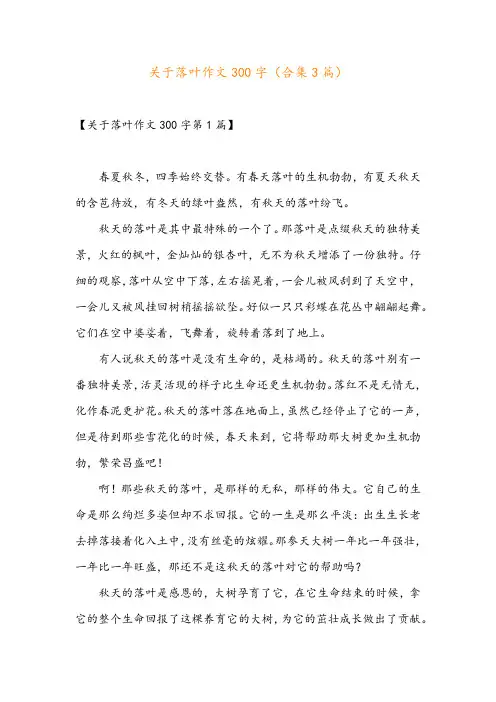 关于落叶作文 300 字（合集 3 篇）

【关于落叶作文 300 字第 1 篇】

春夏秋冬，四季始终交替。有春天落叶的生机勃勃，有夏天秋天的含苞待放，有冬天的绿叶盎然，有秋天的落叶纷飞。

秋天的落叶是其中最特殊的一个了。那落叶是点缀秋天的独特美景，火红的枫叶，金灿灿的银杏叶，无不为秋天增添了一份独特。仔细的观察，落叶从空中下落，左右摇晃着，一会儿被风刮到了天空中，一会儿又被风挂回树梢摇摇欲坠。好似一只只彩蝶在花丛中翩翩起舞。它们在空中婆娑着，飞舞着，旋转着落到了地上。

有人说秋天的落叶是没有生命的，是枯竭的。秋天的落叶别有一番独特美景，活灵活现的样子比生命还更生机勃勃。落红不是无情无，化作春泥更护花。秋天的落叶落在地面上，虽然已经停止了它的一声，但是待到那些雪花化的时候，春天来到，它将帮助那大树更加生机勃勃，繁荣昌盛吧！

啊！那些秋天的落叶，是那样的无私，那样的伟大。它自己的生命是那么绚烂多姿但却不求回报。它的一生是那么平淡：出生生长老去掉落接着化入土中，没有丝毫的炫耀。那参天大树一年比一年强壮，一年比一年旺盛，那还不是这秋天的落叶对它的帮助吗？

秋天的落叶是感恩的，大树孕育了它，在它生命结束的时候，拿它的整个生命回报了这棵养育它的大树，为它的茁壮成长做出了贡献。